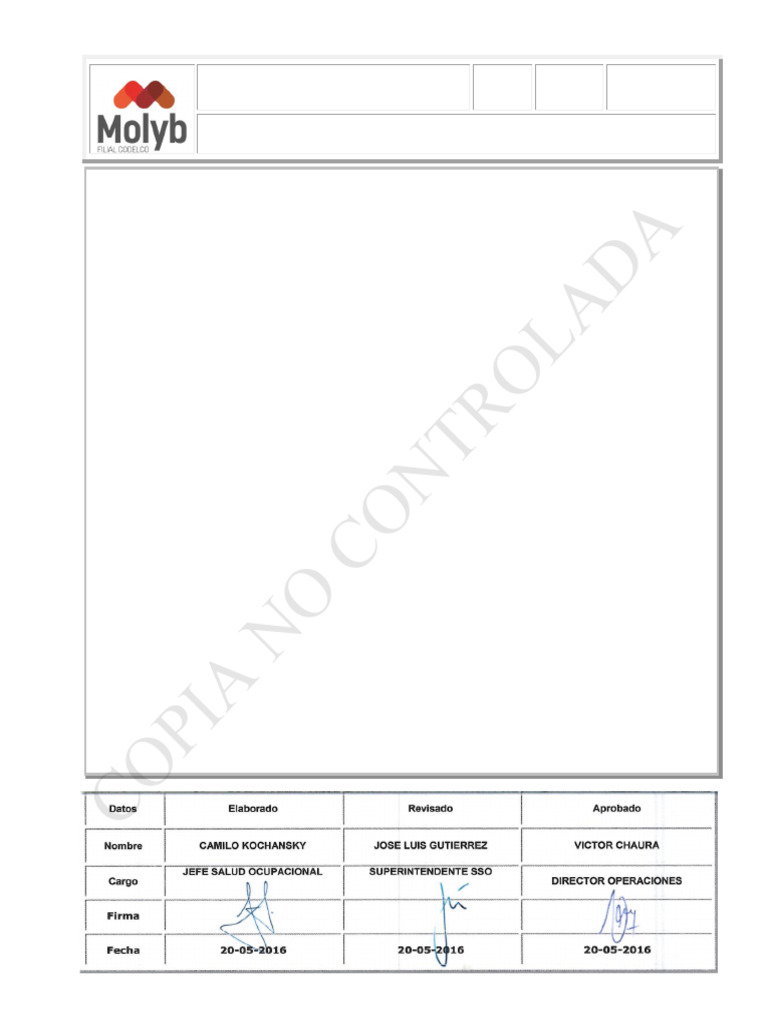 Molyb
FILIAL CODELCO

COPIA NO CONTROLADA

| Datos | Elaborado | Revisado | Aprobado |
|---|---|---|---|
| Nombre | CAMILO KOCHANSKY | JOSE LUIS GUTIERREZ | VICTOR CHAURA |
| Cargo | JEFE SALUD OCUPACIONAL | SUPERINTENDENTE SSO | DIRECTOR OPERACIONES |
| Firma | | | |
| Fecha | 20-05-2016 | 20-05-2016 | 20-05-2016 |